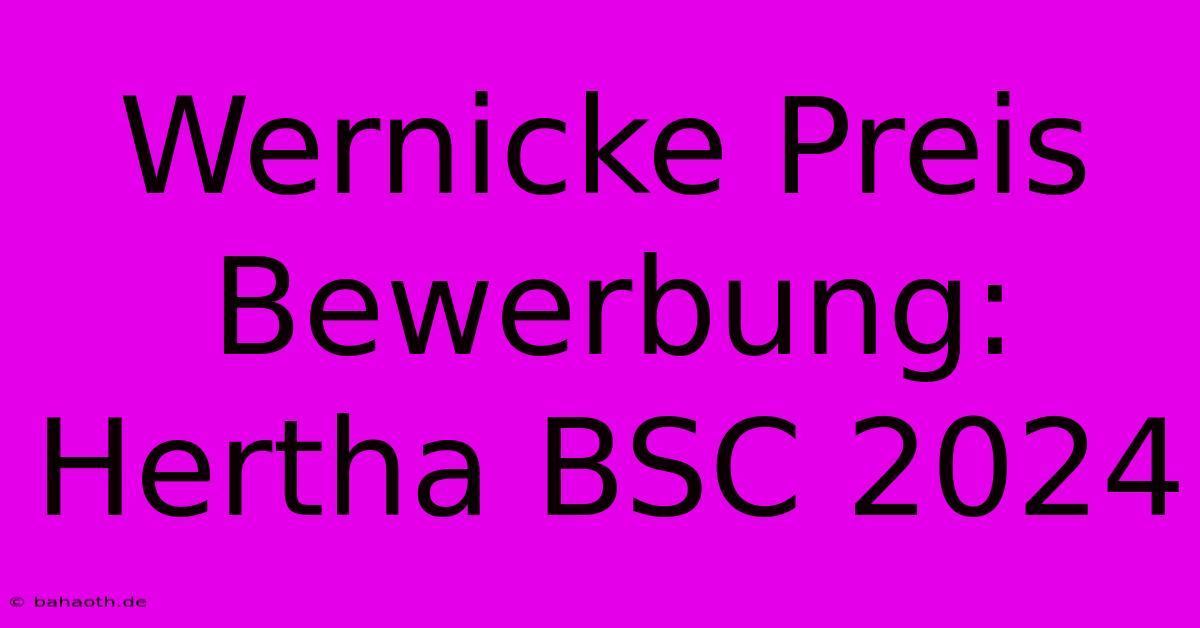 Wernicke Preis Bewerbung: Hertha BSC 2024

© bahaoth.de